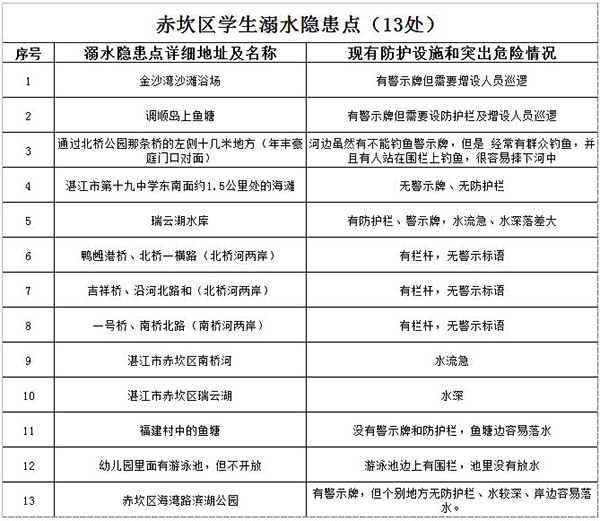 赤坎区学生溺水隐患点（13处）

| 序号 | 溺水隐患点详细地址及名称 | 现有防护设施和突出危险情况 |
|---|---|---|
| 1 | 金沙湾沙滩浴场 | 有警示牌但需要增设人员巡逻 |
| 2 | 调顺岛上鱼塘 | 有警示牌但需要设防护栏及增设人员巡逻 |
| 3 | 通过北桥公园那条桥的左侧十几米地方（年丰豪庭门口对面） | 河边虽然有不能钓鱼警示牌，但是 经常有群众钓鱼，并且有人站在围栏上钓鱼，很容易摔下河中 |
| 4 | 湛江市第十九中学东南面约1.5公里处的海滩 | 无警示牌、无防护栏 |
| 5 | 瑞云湖水库 | 有防护栏、警示牌，水流急、水深落差大 |
| 6 | 鸭乸港桥、北桥一横路（北桥河两岸） | 有栏杆，无警示标语 |
| 7 | 吉祥桥、沿河北路和（北桥河两岸） | 有栏杆，无警示标语 |
| 8 | 一号桥、南桥北路（南桥河两岸） | 有栏杆，无警示标语 |
| 9 | 湛江市赤坎区南桥河 | 水流急 |
| 10 | 湛江市赤坎区瑞云湖 | 水深 |
| 11 | 福建村中的鱼塘 | 没有警示牌和防护栏，鱼塘边容易落水 |
| 12 | 幼儿园里面有游泳池，但不开放 | 游泳池边上有围栏，池里没有放水 |
| 13 | 赤坎区海湾路滨湖公园 | 有警示牌，但个别地方无防护栏、水较深、岸边容易落水。 |